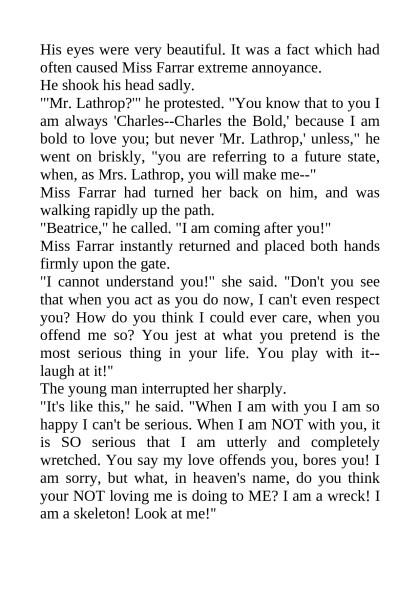 His eyes were very beautiful. It was a fact which had often caused Miss Farrar extreme annoyance.
He shook his head sadly.
"'Mr. Lathrop?'" he protested. "You know that to you I am always 'Charles--Charles the Bold,' because I am bold to love you; but never 'Mr. Lathrop,' unless," he went on briskly, "you are referring to a future state, when, as Mrs. Lathrop, you will make me--"
Miss Farrar had turned her back on him, and was walking rapidly up the path.
"Beatrice," he called. "I am coming after you!"
Miss Farrar instantly returned and placed both hands firmly upon the gate.
"I cannot understand you!" she said. "Don't you see that when you act as you do now, I can't even respect you? How do you think I could ever care, when you offend me so? You jest at what you pretend is the most serious thing in your life. You play with it--laugh at it!"
The young man interrupted her sharply.
"It's like this," he said. "When I am with you I am so happy I can't be serious. When I am NOT with you, it is SO serious that I am utterly and completely wretched. You say my love offends you, bores you! I am sorry, but what, in heaven's name, do you think your NOT loving me is doing to ME? I am a wreck! I am a skeleton! Look at me!"